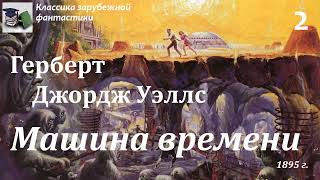 Классика зарубежной фантастики

2

Герберт
Джордж Уэллс

Машина времени

1895 г.